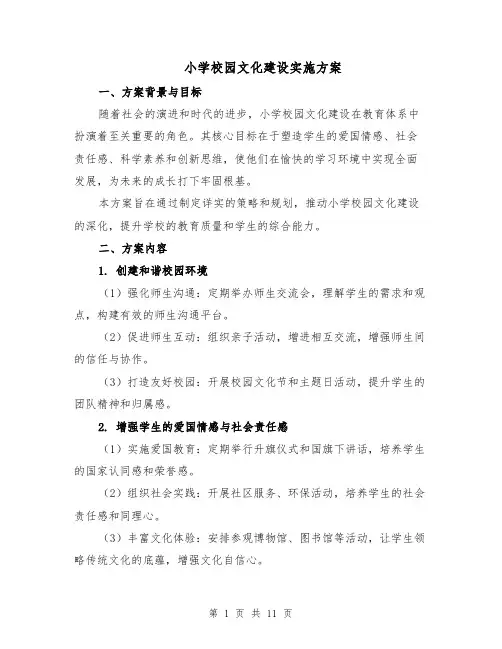 小学校园文化建设实施方案

一、方案背景与目标

随着社会的演进和时代的进步，小学校园文化建设在教育体系中扮演着至关重要的角色。其核心目标在于塑造学生的爱国情感、社会责任感、科学素养和创新思维，使他们在愉快的学习环境中实现全面发展，为未来的成长打下牢固根基。

本方案旨在通过制定详实的策略和规划，推动小学校园文化建设的深化，提升学校的教育质量和学生的综合能力。

二、方案内容

1. 创建和谐校园环境

（1）强化师生沟通：定期举办师生交流会，理解学生的需求和观点，构建有效的师生沟通平台。

（2）促进师生互动：组织亲子活动，增进相互交流，增强师生间的信任与协作。

（3）打造友好校园：开展校园文化节和主题日活动，提升学生的团队精神和归属感。

2. 增强学生的爱国情感与社会责任感

（1）实施爱国教育：定期举行升旗仪式和国旗下讲话，培养学生的国家认同感和荣誉感。

（2）组织社会实践：开展社区服务、环保活动，培养学生的社会责任感和同理心。

（3）丰富文化体验：安排参观博物馆、图书馆等活动，让学生领略传统文化的底蕴，增强文化自信心。

第 1 页 共 11 页